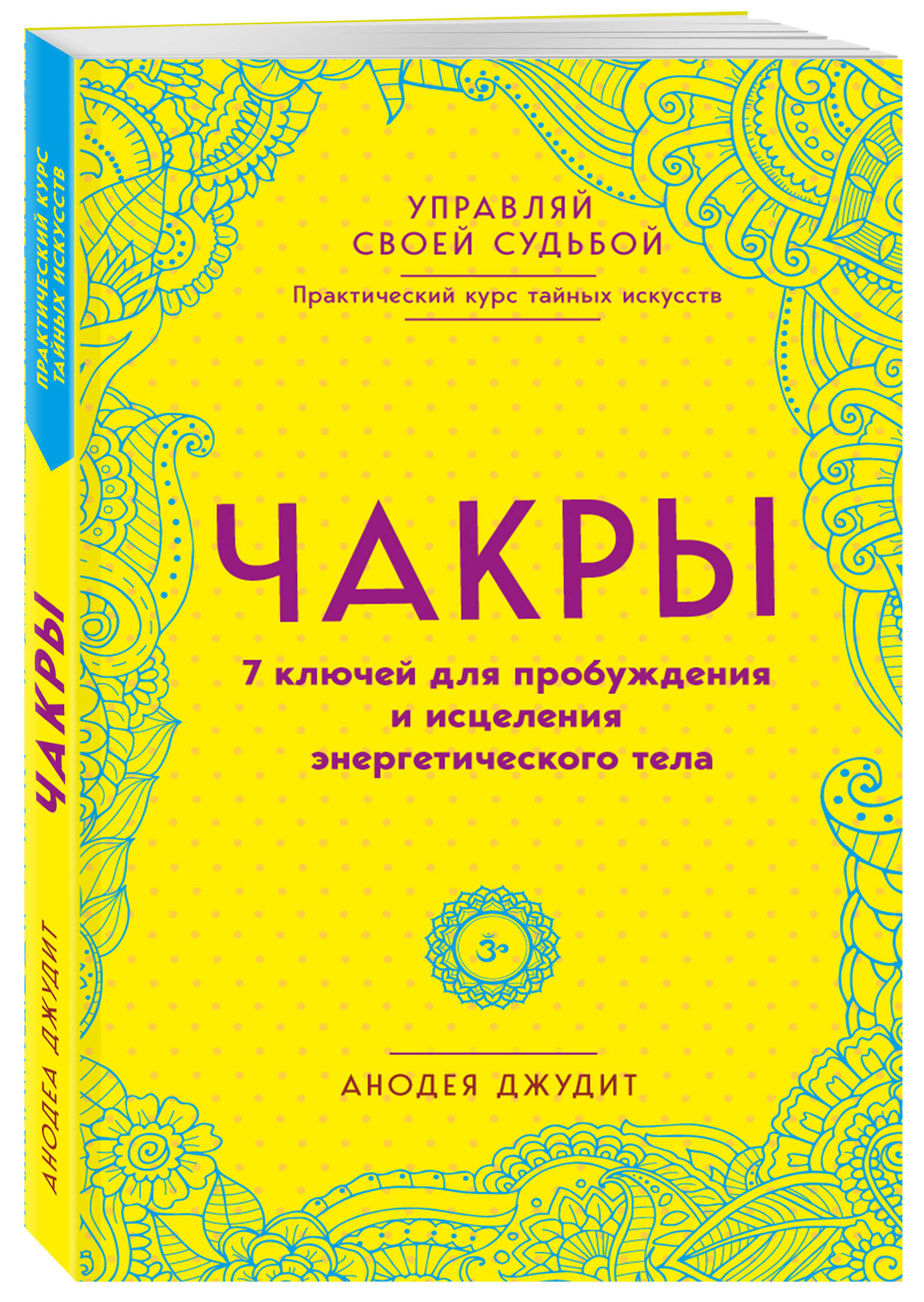 ПРАКТИЧЕСКИЙ КУРС ТАЙНЫХ ИСКУССТВ

ЧАКРЫ

АНОДЕА ДЖУДИТ

УПРАВЛЯЙ СВОЕЙ СУДЬБОЙ

Практический курс тайных искусств

ЧАКРЫ

7 ключей для пробуждения и исцеления энергетического тела

АНОДЕЯ ДЖУДИТ